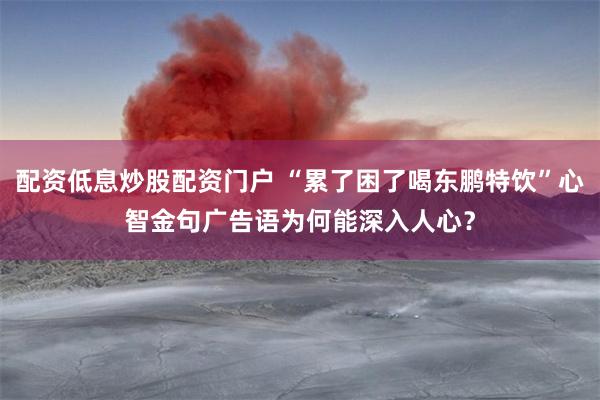 配资低息炒股配资门户 “累了困了喝东鹏特饮”心智金句广告语为何能深入人心？